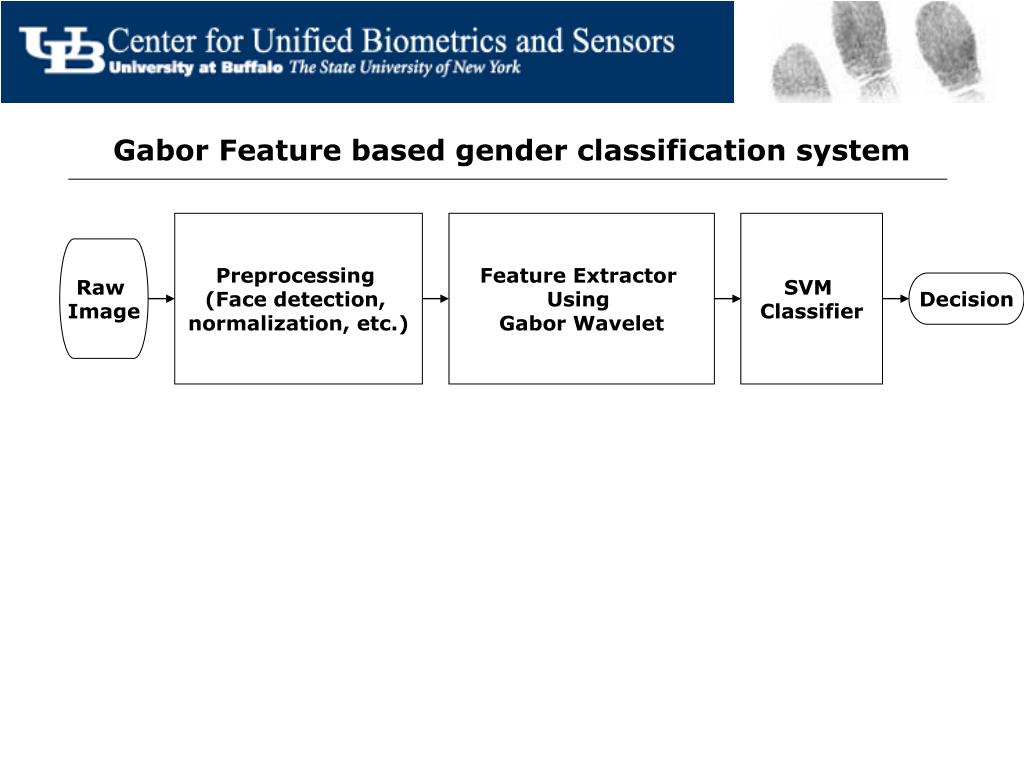 UB Center for Unified Biometrics and Sensors
University at Buffalo The State University of New York

Gabor Feature based gender classification system

Raw Image

Preprocessing (Face detection, normalization, etc.)

Feature Extractor Using Gabor Wavelet

SVM Classifier

Decision